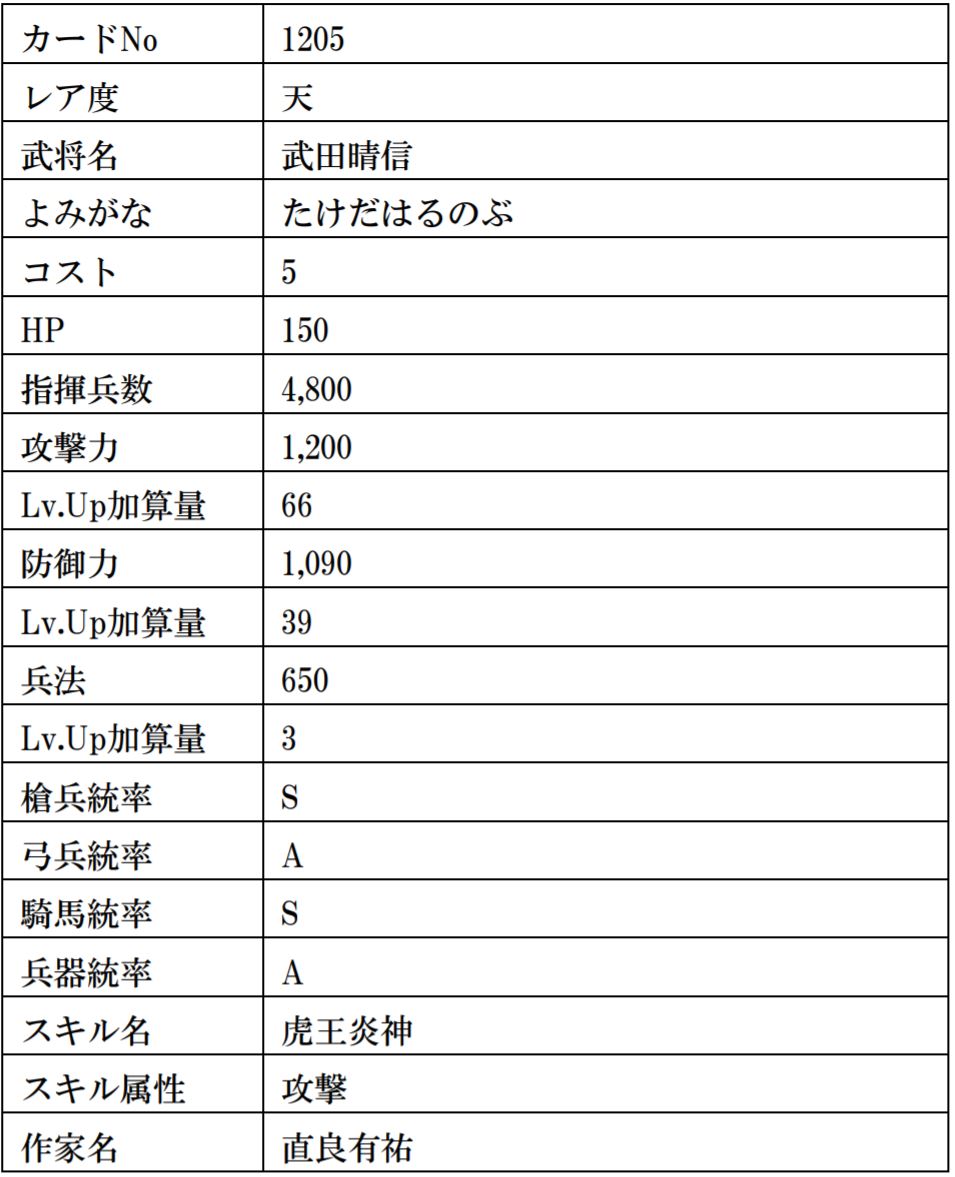 | カードNo | 1205 |
|---|---|
| レア度 | 天 |
| 武将名 | 武田晴信 |
| よみがな | たけだはるのぶ |
| コスト | 5 |
| HP | 150 |
| 指揮兵数 | 4,800 |
| 攻撃力 | 1,200 |
| Lv.Up加算量 | 66 |
| 防御力 | 1,090 |
| Lv.Up加算量 | 39 |
| 兵法 | 650 |
| Lv.Up加算量 | 3 |
| 槍兵統率 | S |
| 弓兵統率 | A |
| 騎馬統率 | S |
| 兵器統率 | A |
| スキル名 | 虎王炎神 |
| スキル属性 | 攻撃 |
| 作家名 | 直良有祐 |